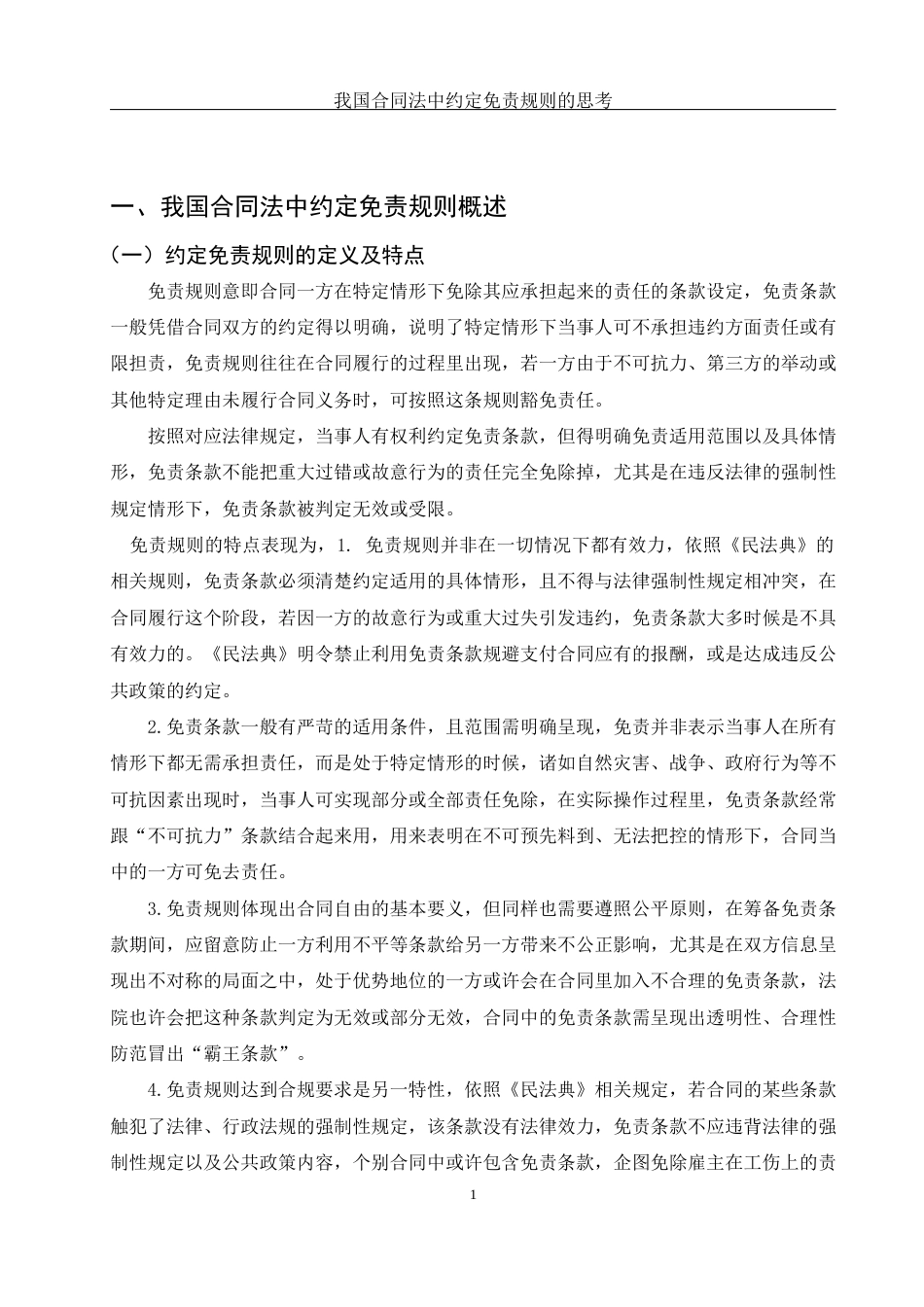 我国合同法中约定免责规则的思考

一、我国合同法中约定免责规则概述

（一）约定免责规则的定义及特点

免责规则意即合同一方在特定情形下免除其应承担起来的责任的条款设定，免责条款一般凭借合同双方的约定得以明确，说明了特定情形下当事人可不承担违约方面责任或有限担责，免责规则往往在合同履行的过程里出现，若一方由于不可抗力、第三方的举动或其他特定理由未履行合同义务时，可按照这条规则豁免责任。

按照对应法律规定，当事人有权利约定免责条款，但得明确免责适用范围以及具体情形，免责条款不能把重大过错或故意行为的责任完全免除掉，尤其是在违反法律的强制性规定情形下，免责条款被判定无效或受限。

免责规则的特点表现为，1. 免责规则并非在一切情况下都有效力，依照《民法典》的相关规则，免责条款必须清楚约定适用的具体情形，且不得与法律强制性规定相冲突，在合同履行这个阶段，若因一方的故意行为或重大过失引发违约，免责条款大多时候是不具有效力的。《民法典》明令禁止利用免责条款规避支付合同应有的报酬，或是达成违反公共政策的约定。

2.免责条款一般有严苛的适用条件，且范围需明确呈现，免责并非表示当事人在所有情形下都无需承担责任，而是处于特定情形的时候，诸如自然灾害、战争、政府行为等不可抗因素出现时，当事人可实现部分或全部责任免除，在实际操作过程里，免责条款经常跟“不可抗力”条款结合起来用，用来表明在不可预先料到、无法把控的情形下，合同当中的一方可免去责任。

3.免责规则体现出合同自由的基本要义，但同样也需要遵照公平原则，在筹备免责条款期间，应留意防止一方利用不平等条款给另一方带来不公正影响，尤其是在双方信息呈现出不对称的局面之中，处于优势地位的一方或许会在合同里加入不合理的免责条款，法院也许会把这种条款判定为无效或部分无效，合同中的免责条款需呈现出透明性、合理性防范冒出“霸王条款”。

4.免责规则达到合规要求是另一特性，依照《民法典》相关规定，若合同的某些条款触犯了法律、行政法规的强制性规定，该条款没有法律效力，免责条款不应违背法律的强制性规定以及公共政策内容，个别合同中或许包含免责条款，企图免除雇主在工伤上的责

1